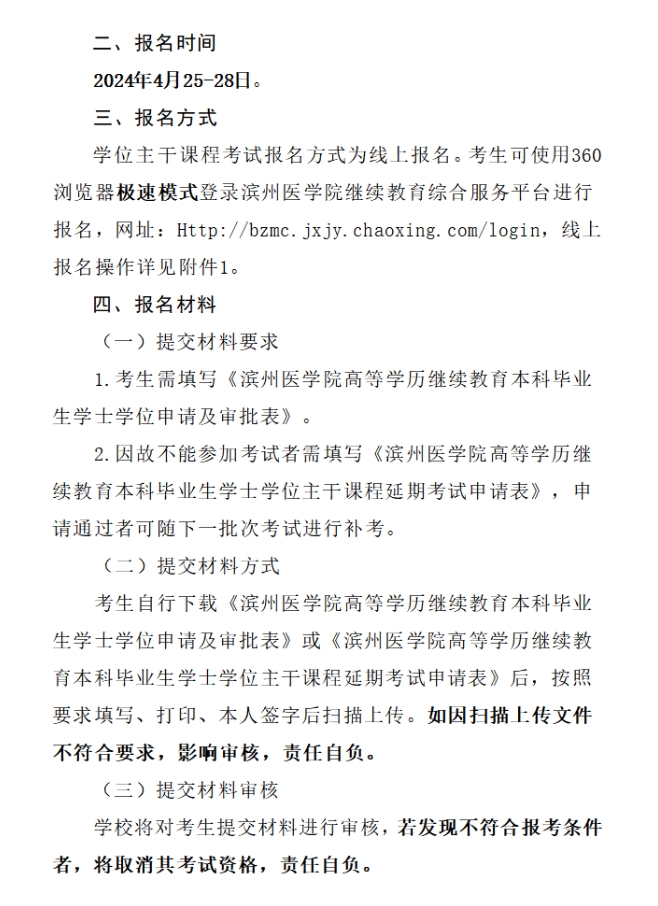 二、报名时间

2024年4月25-28日。

三、报名方式

学位主干课程考试报名方式为线上报名。考生可使用360浏览器极速模式登录滨州医学院继续教育综合服务平台进行报名，网址：Http://bzmc.jxjy.chaoxing.com/login，线上报名操作详见附件1。

四、报名材料

（一）提交材料要求

1.考生需填写《滨州医学院高等学历继续教育本科毕业生学士学位申请及审批表》。

2.因故不能参加考试者需填写《滨州医学院高等学历继续教育本科毕业生学士学位主干课程延期考试申请表》，申请通过者可随下一批次考试进行补考。

（二）提交材料方式

考生自行下载《滨州医学院高等学历继续教育本科毕业生学士学位申请及审批表》或《滨州医学院高等学历继续教育本科毕业生学士学位主干课程延期考试申请表》后，按照要求填写、打印、本人签字后扫描上传。如因扫描上传文件不符合要求，影响审核，责任自负。

（三）提交材料审核

学校将对考生提交材料进行审核，若发现不符合报考条件者，将取消其考试资格，责任自负。